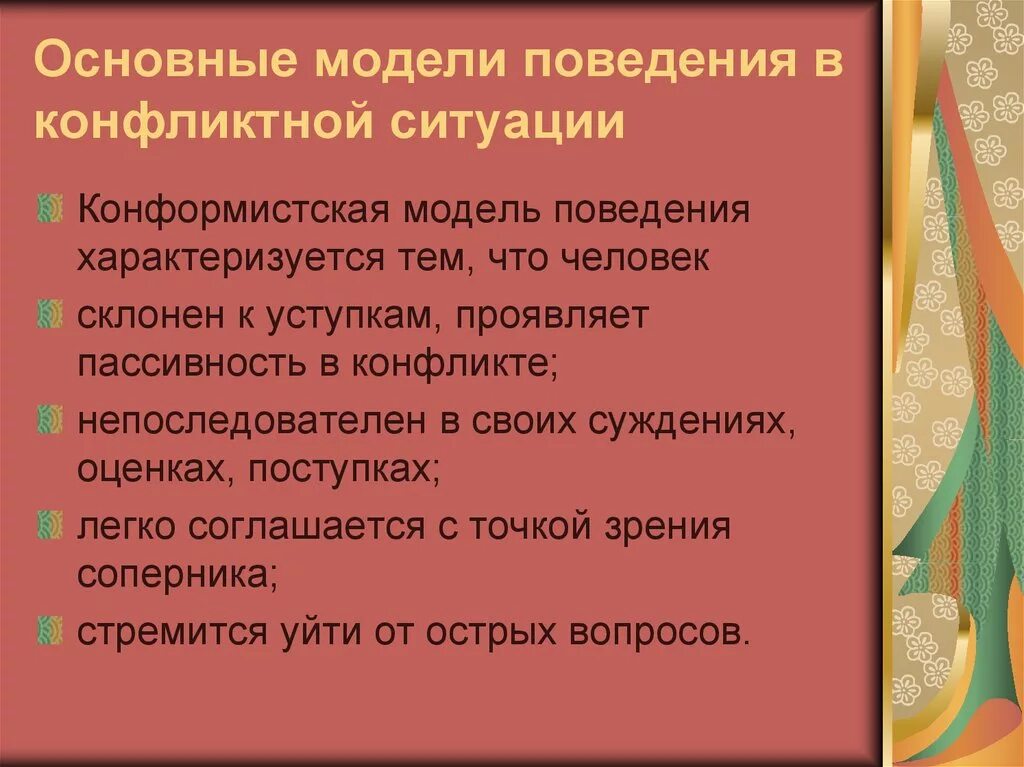 Основные модели поведения в конфликтной ситуации

Конформистская модель поведения характеризуется тем, что человек

склонен к уступкам, проявляет пассивность в конфликте;

непоследователен в своих суждениях, оценках, поступках;

легко соглашается с точкой зрения соперника;

стремится уйти от острых вопросов.